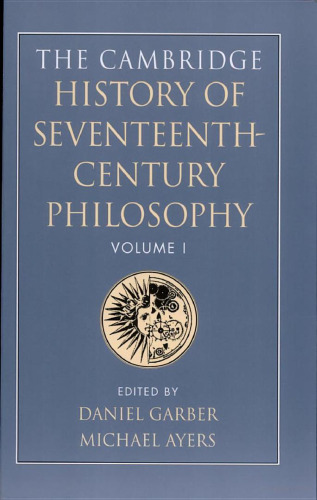 THE CAMBRIDGE
HISTORY OF SEVENTEENTH-CENTURY PHILOSOPHY

VOLUME I

EDITED BY
DANIEL GARBER
MICHAEL AYERS